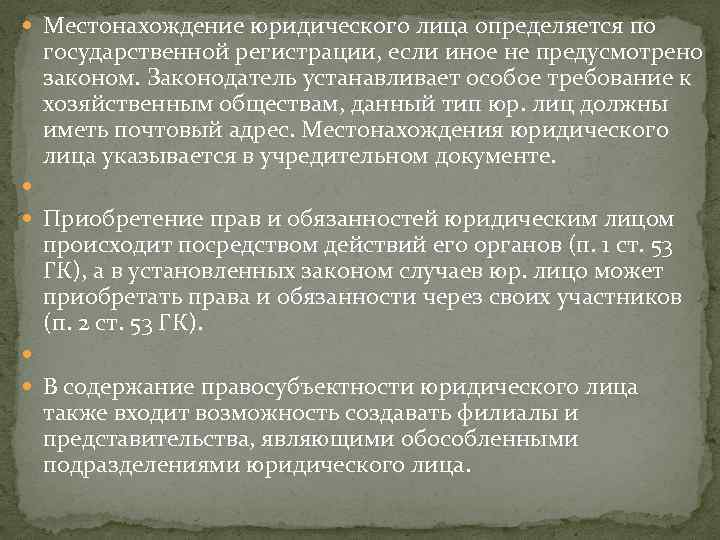 • Местонахождение юридического лица определяется по государственной регистрации, если иное не предусмотрено законом. Законодатель устанавливает особое требование к хозяйственным обществам, данный тип юр. лиц должны иметь почтовый адрес. Местонахождения юридического лица указывается в учредительном документе.

• 

• Приобретение прав и обязанностей юридическим лицом происходит посредством действий его органов (п. 1 ст. 53 ГК), а в установленных законом случаев юр. лицо может приобретать права и обязанности через своих участников (п. 2 ст. 53 ГК).

• 

• В содержание правосубъектности юридического лица также входит возможность создавать филиалы и представительства, являющими обособленными подразделениями юридического лица.